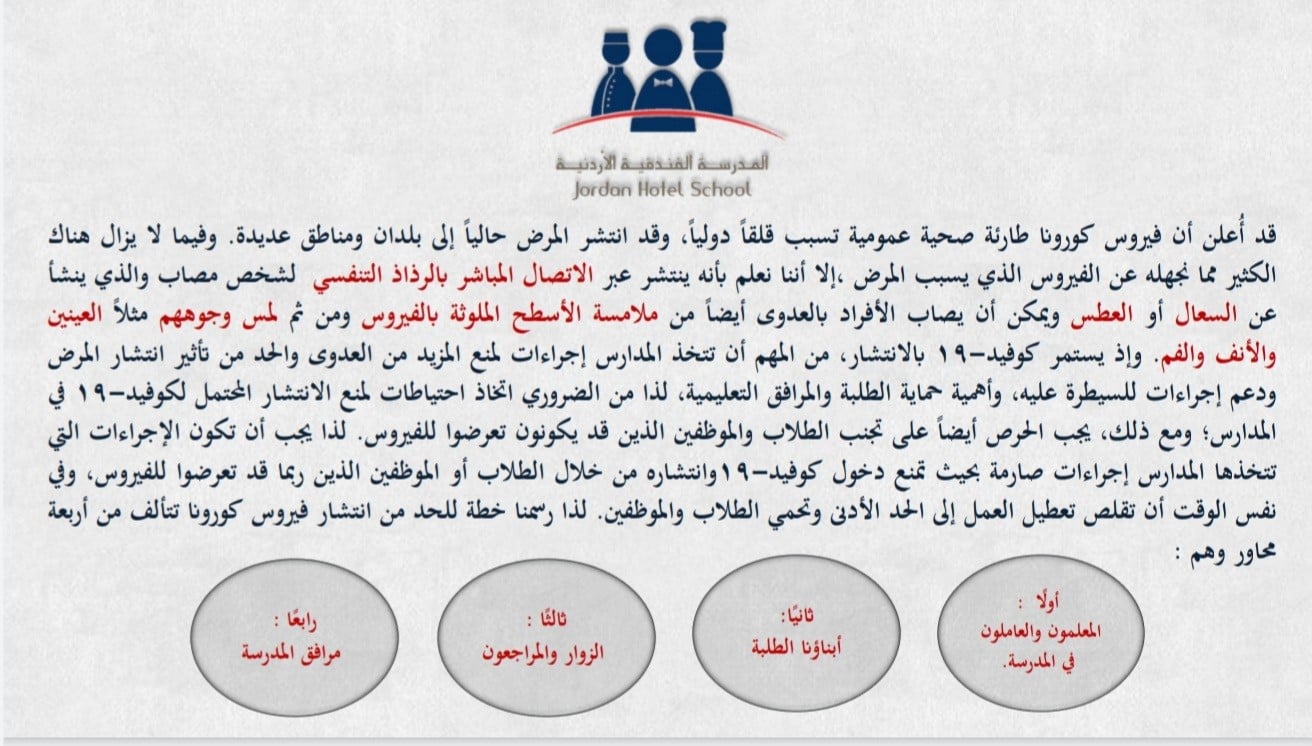 المدرسة الفندقية الأردنية
Jordan Hotel School

قد أُعلن أن فيروس كورونا طارئة صحية عمومية تسبب قلقاً دولياً، وقد انتشر المرض حالياً إلى بلدان ومناطق عديدة. وفيما لا يزال هناك الكثير مما نجهله عن الفيروس الذي يسبب المرض ،إلا أننا نعلم بأنه ينتشر عبر الاتصال المباشر بالرذاذ التنفسي لشخص مصاب والذي ينشأ عن السعال أو العطس ويمكن أن يصاب الأفراد بالعدوى أيضاً من ملامسة الأسطح الملوثة بالفيروس ومن ثم لمس وجوههم مثلاً العينين والأنف والفم. وإذ يستمر كوفيد-١٩ بالانتشار، من المهم أن تتخذ المدارس إجراءات لمنع المزيد من العدوى والحد من تأثير انتشار المرض ودعم إجراءات للسيطرة عليه، وأهمية حماية الطلبة والمرافق التعليمية، لذا من الضروري اتخاذ احتياطات لمنع الانتشار المحتمل لكوفيد-١٩ في المدارس؛ ومع ذلك، يجب الحرص أيضاً على تجنب الطلاب والموظفين الذين قد يكونون تعرضوا للفيروس. لذا يجب أن تكون الإجراءات التي تتخذها المدارس إجراءات صارمة بحيث تمنع دخول كوفيد-١٩وانتشاره من خلال الطلاب أو الموظفين الذين ربما قد تعرضوا للفيروس، وفي نفس الوقت أن تقلص تعطيل العمل إلى الحد الأدنى وتحمي الطلاب والموظفين. لذا رسمنا خطة للحد من انتشار فيروس كورونا تتألف من أربعة محاور وهم :

أولًا : المعلمون والعاملون في المدرسة.

ثانيًا: أبناؤنا الطلبة

ثالثًا : الزوار والمراجعون

رابعًا : مرافق المدرسة